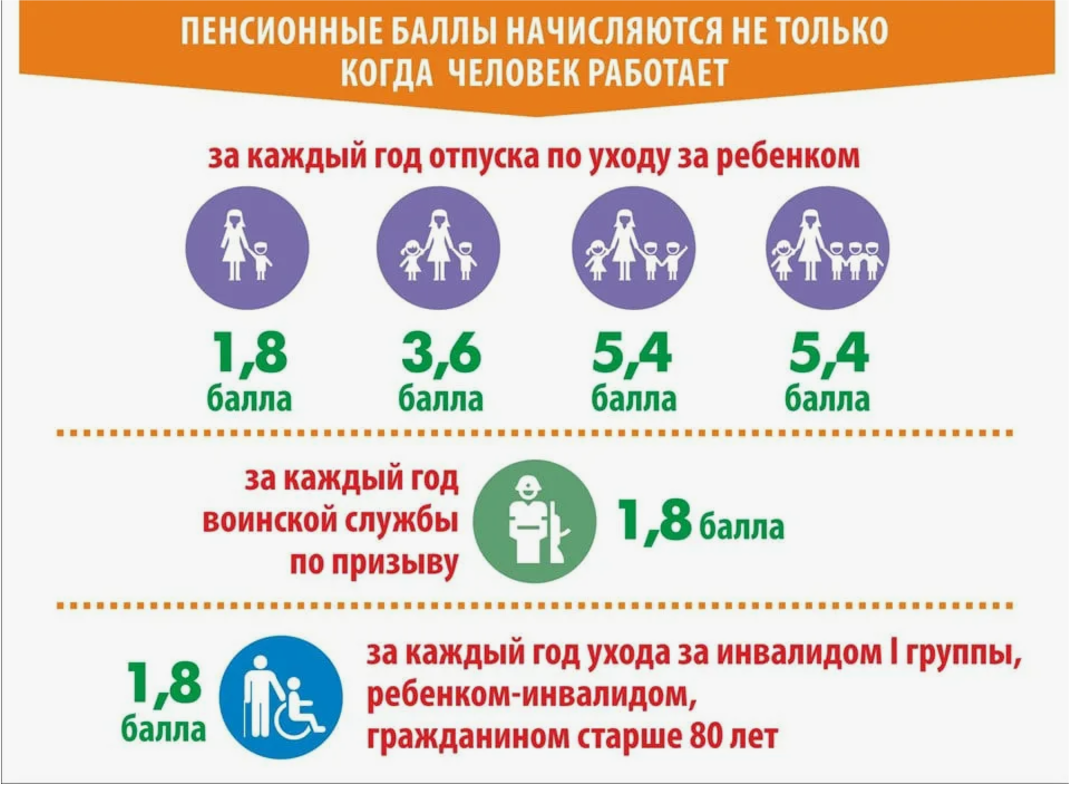 ПЕНСИОННЫЕ БАЛЛЫ НАЧИСЛЯЮТСЯ НЕ ТОЛЬКО КОГДА ЧЕЛОВЕК РАБОТАЕТ

за каждый год отпуска по уходу за ребенком

1,8 балла

3,6 балла

5,4 балла

5,4 балла

за каждый год воинской службы по призыву

1,8 балла

1,8 балла

за каждый год ухода за инвалидом I группы, ребенком-инвалидом, гражданином старше 80 лет